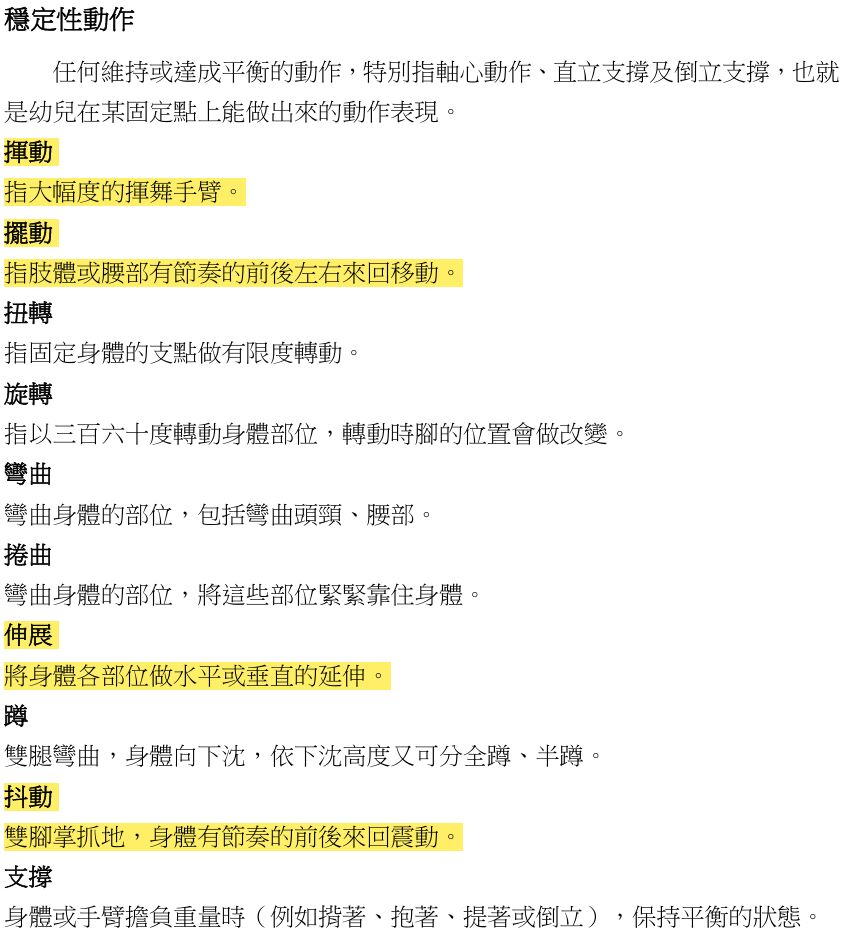 穩定性動作

任何維持或達成平衡的動作，特別指軸心動作、直立支撐及倒立支撐，也就是幼兒在某固定點上能做出來的動作表現。

揮動

指大幅度的揮舞手臂。

擺動

指肢體或腰部有節奏的前後左右來回移動。

扭轉

指固定身體的支點做有限度轉動。

旋轉

指以三百六十度轉動身體部位，轉動時腳的位置會做改變。

彎曲

彎曲身體的部位，包括彎曲頭頸、腰部。

捲曲

彎曲身體的部位，將這些部位緊緊靠住身體。

伸展

將身體各部位做水平或垂直的延伸。

蹲

雙腿彎曲，身體向下沈，依下沈高度又可分全蹲、半蹲。

抖動

雙腳掌抓地，身體有節奏的前後來回震動。

支撐

身體或手臂擔負重量時（例如揹著、抱著、提著或倒立），保持平衡的狀態。